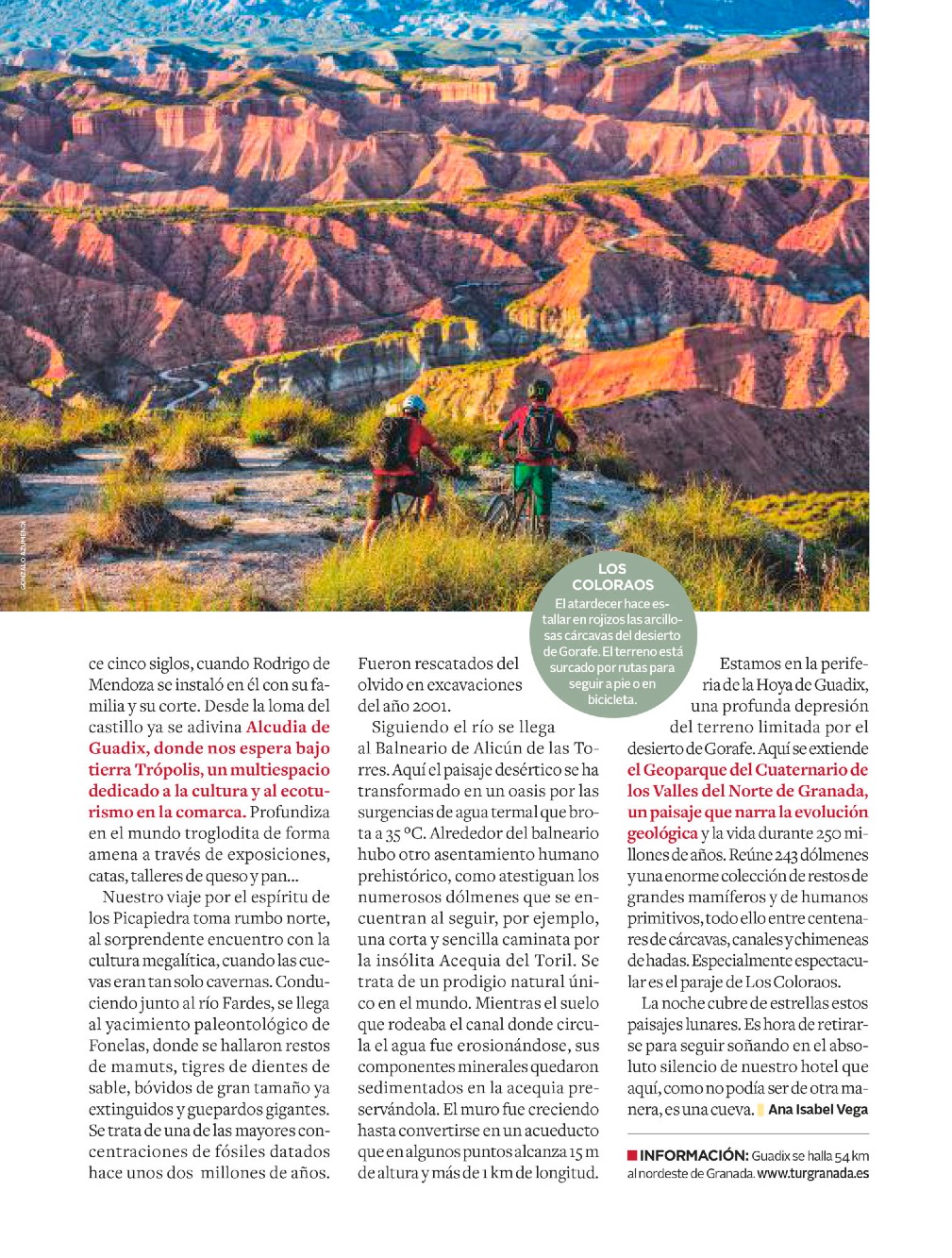 GONZALO AZUMENDI

LOS COLORAOS
El atardecer hace estallar en rojizos las arcillosas cárcavas del desierto de Gorafe. El terreno está surcado por rutas para seguir a pie o en bicicleta.

ce cinco siglos, cuando Rodrigo de Mendoza se instaló en él con su familia y su corte. Desde la loma del castillo ya se adivina Alcudia de Guadix, donde nos espera bajo tierra Trópolis, un multiespacio dedicado a la cultura y al ecoturismo en la comarca. Profundiza en el mundo troglodita de forma amena a través de exposiciones, catas, talleres de queso y pan…

Nuestro viaje por el espíritu de los Picapiedra toma rumbo norte, al sorprendente encuentro con la cultura megalítica, cuando las cuevas eran tan solo cavernas. Conduciendo junto al río Fardes, se llega al yacimiento paleontológico de Fonelas, donde se hallaron restos de mamuts, tigres de dientes de sable, bóvidos de gran tamaño ya extinguidos y guepardos gigantes. Se trata de una de las mayores concentraciones de fósiles datados hace unos dos millones de años.

Fueron rescatados del olvido en excavaciones del año 2001.

Siguiendo el río se llega al Balneario de Alicún de las Torres. Aquí el paisaje desértico se ha transformado en un oasis por las surgencias de agua termal que brota a 35 ºC. Alrededor del balneario hubo otro asentamiento humano prehistórico, como atestiguan los numerosos dólmenes que se encuentran al seguir, por ejemplo, una corta y sencilla caminata por la insólita Acequia del Toril. Se trata de un prodigio natural único en el mundo. Mientras el suelo que rodeaba el canal donde circula el agua fue erosionándose, sus componentes minerales quedaron sedimentados en la acequia preservándola. El muro fue creciendo hasta convertirse en un acueducto que en algunos puntos alcanza 15 m de altura y más de 1 km de longitud.

Estamos en la periferia de la Hoya de Guadix, una profunda depresión del terreno limitada por el desierto de Gorafe. Aquí se extiende el Geoparque del Cuaternario de los Valles del Norte de Granada, un paisaje que narra la evolución geológica y la vida durante 250 millones de años. Reúne 243 dólmenes y una enorme colección de restos de grandes mamíferos y de humanos primitivos, todo ello entre centenares de cárcavas, canales y chimeneas de hadas. Especialmente espectacular es el paraje de Los Coloraos.

La noche cubre de estrellas estos paisajes lunares. Es hora de retirarse para seguir soñando en el absoluto silencio de nuestro hotel que aquí, como no podía ser de otra manera, es una cueva. Ana Isabel Vega

INFORMACIÓN: Guadix se halla 54 km al nordeste de Granada. www.turgranada.es